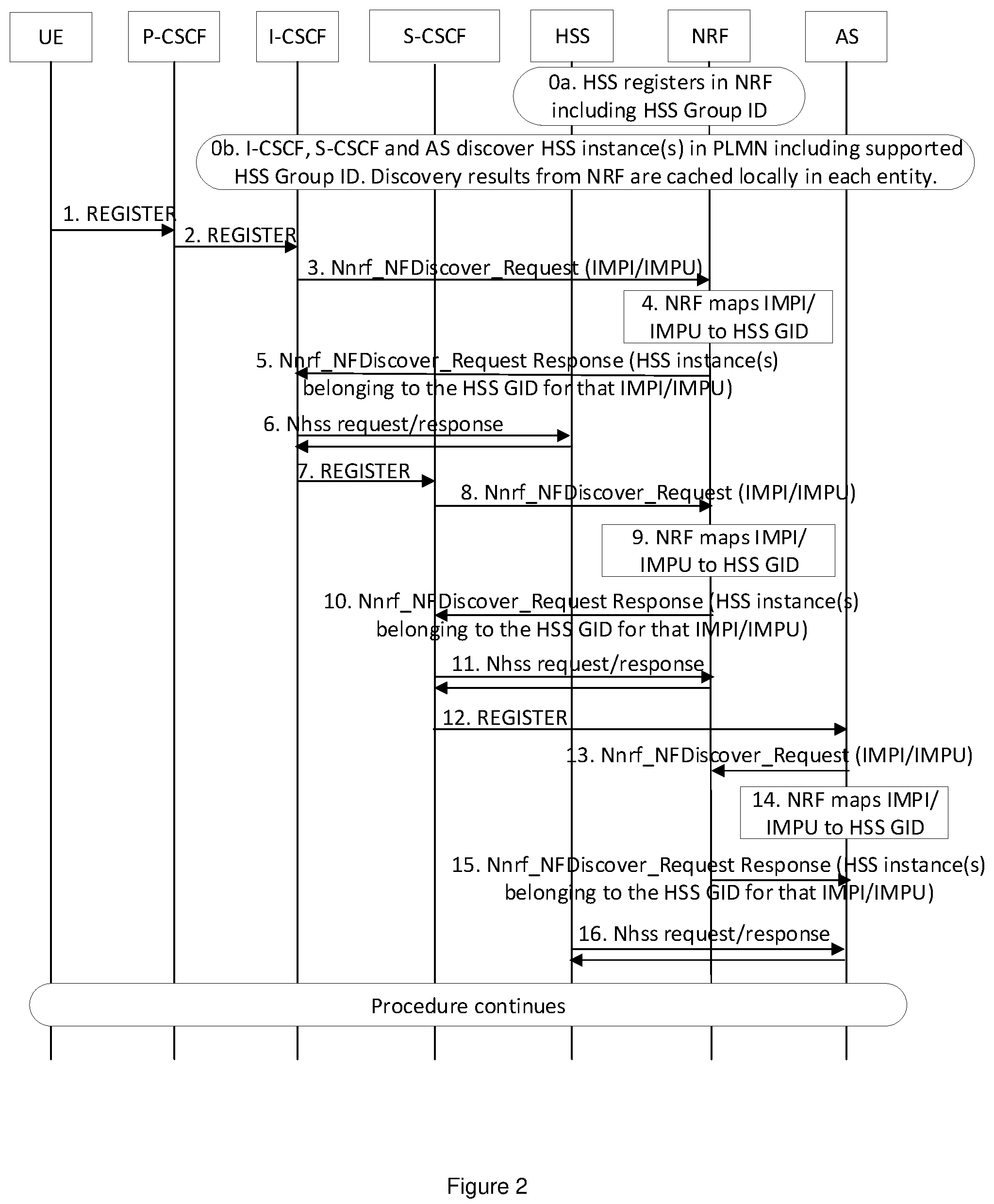 UE

P-CSCF

I-CSCF

S-CSCF

HSS

NRF

AS

0a. HSS registers in NRF including HSS Group ID

0b. I-CSCF, S-CSCF and AS discover HSS instance(s) in PLMN including supported HSS Group ID. Discovery results from NRF are cached locally in each entity.

1. REGISTER

2. REGISTER

3. Nnrf_NFDiscover_Request (IMPI/IMPU)

4. NRF maps IMPI/ IMPU to HSS GID

5. Nnrf_NFDiscover_Request Response (HSS instance(s) belonging to the HSS GID for that IMPI/IMPU)

6. Nhss request/response

7. REGISTER

8. Nnrf_NFDiscover_Request (IMPI/IMPU)

9. NRF maps IMPI/ IMPU to HSS GID

10. Nnrf_NFDiscover_Request Response (HSS instance(s) belonging to the HSS GID for that IMPI/IMPU)

11. Nhss request/response

12. REGISTER

13. Nnrf_NFDiscover_Request (IMPI/IMPU)

14. NRF maps IMPI/ IMPU to HSS GID

15. Nnrf_NFDiscover_Request Response (HSS instance(s) belonging to the HSS GID for that IMPI/IMPU)

16. Nhss request/response

Procedure continues

Figure 2